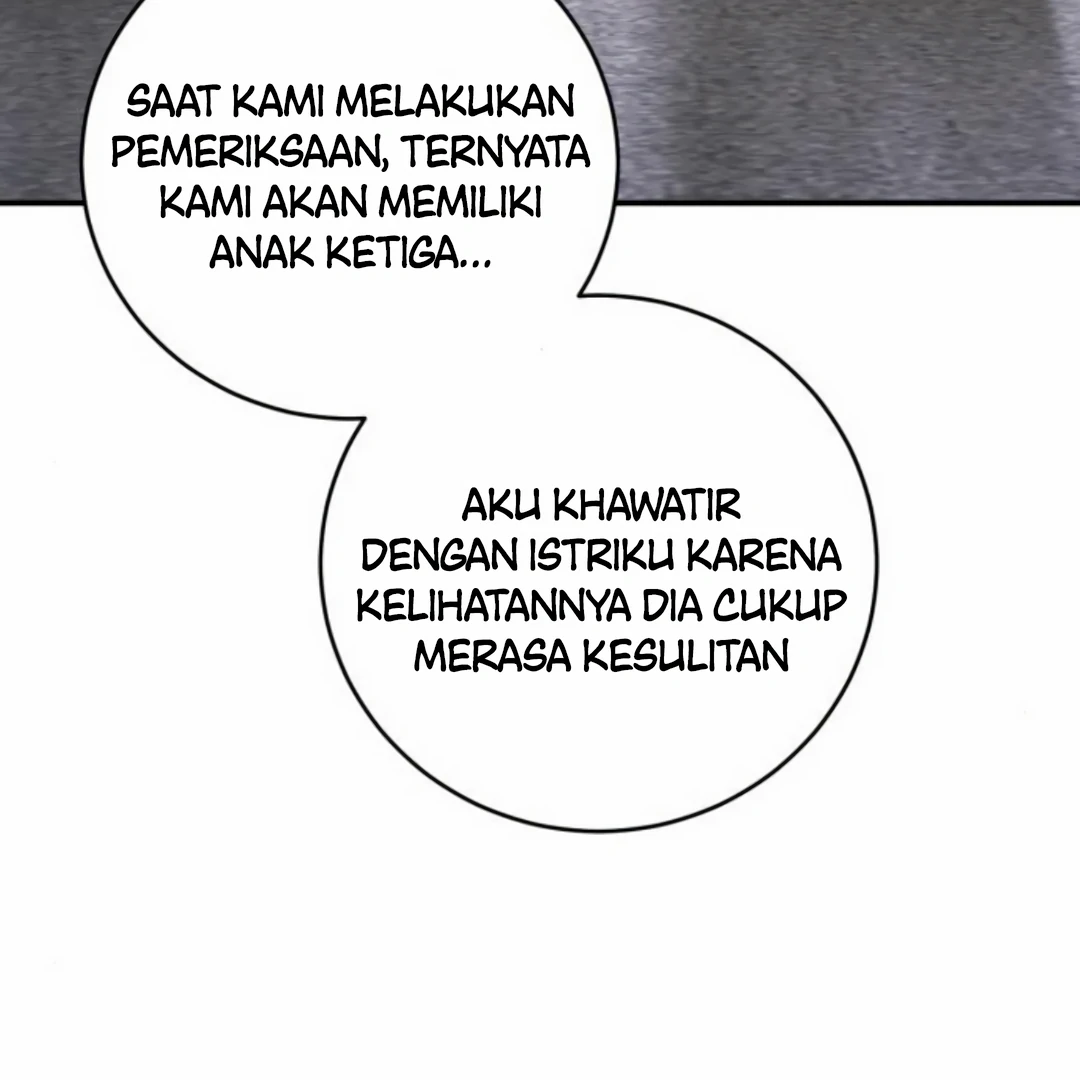 SAAT KAMI MELAKUKAN PEMERIKSAAN, TERNYATA KAMI AKAN MEMILIKI ANAK KETIGA...

AKU KHAWATIR DENGAN ISTRIKU KARENA KELIHATANNYA DIA CUKUP MERASA KESULITAN